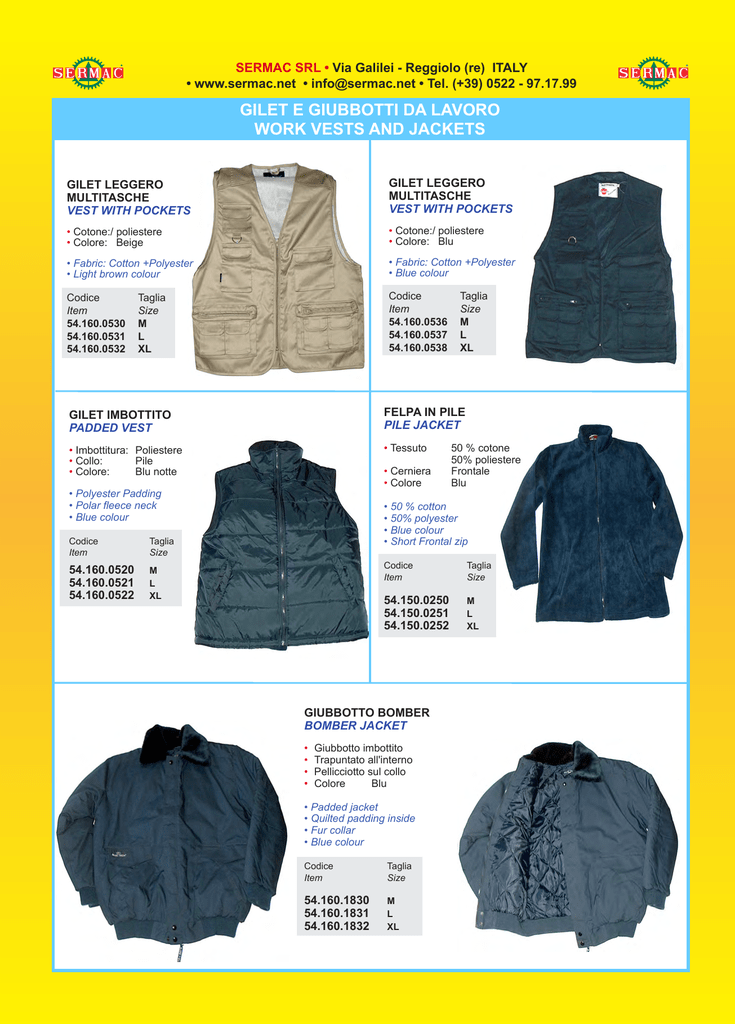 SERMAC

SERMAC SRL • Via Galilei - Reggiolo (re) ITALY
• www.sermac.net • info@sermac.net • Tel. (+39) 0522 - 97.17.99

SERMAC

GILET E GIUBBOTTI DA LAVORO
WORK VESTS AND JACKETS

GILET LEGGERO MULTITASCHE
VEST WITH POCKETS

• Cotone:/ poliestere
• Colore: Beige

• Fabric: Cotton +Polyester
• Light brown colour

| Codice Item | Taglia Size |
|---|---|
| 54.160.0530 | M |
| 54.160.0531 | L |
| 54.160.0532 | XL |

GILET LEGGERO MULTITASCHE
VEST WITH POCKETS

• Cotone:/ poliestere
• Colore: Blu

• Fabric: Cotton +Polyester
• Blue colour

| Codice Item | Taglia Size |
|---|---|
| 54.160.0536 | M |
| 54.160.0537 | L |
| 54.160.0538 | XL |

GILET IMBOTTITO
PADDED VEST

• Imbottitura: Poliestere
• Collo: Pile
• Colore: Blu notte

• Polyester Padding
• Polar fleece neck
• Blue colour

| Codice Item | Taglia Size |
|---|---|
| 54.160.0520 | M |
| 54.160.0521 | L |
| 54.160.0522 | XL |

FELPA IN PILE
PILE JACKET

• Tessuto 50 % cotone 50% poliestere
• Cerniera Frontale
• Colore Blu

• 50 % cotton
• 50% polyester
• Blue colour
• Short Frontal zip

| Codice Item | Taglia Size |
|---|---|
| 54.150.0250 | M |
| 54.150.0251 | L |
| 54.150.0252 | XL |

GIUBBOTTO BOMBER
BOMBER JACKET

• Giubbotto imbottito
• Trapuntato all'interno
• Pellicciotto sul collo
• Colore Blu

• Padded jacket
• Quilted padding inside
• Fur collar
• Blue colour

| Codice Item | Taglia Size |
|---|---|
| 54.160.1830 | M |
| 54.160.1831 | L |
| 54.160.1832 | XL |